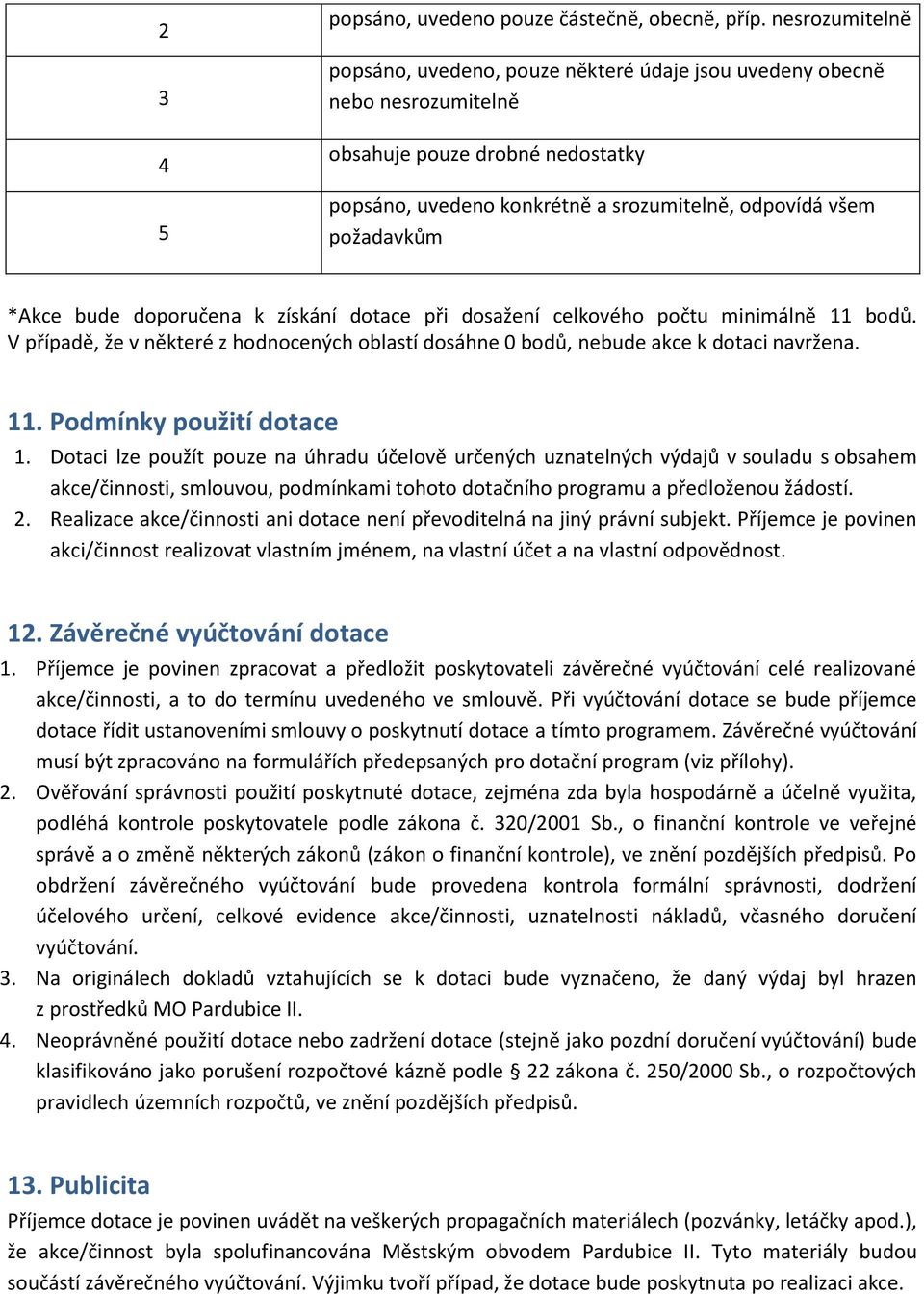 | 2 | popsáno, uvedeno pouze částečně, obecně, příp. nesrozumitelně |
|---|---|
| 3 | popsáno, uvedeno, pouze některé údaje jsou uvedeny obecně nebo nesrozumitelně |
| 4 | obsahuje pouze drobné nedostatky |
| 5 | popsáno, uvedeno konkrétně a srozumitelně, odpovídá všem požadavkům |

*Akce bude doporučena k získání dotace při dosažení celkového počtu minimálně 11 bodů. V případě, že v některé z hodnocených oblastí dosáhne 0 bodů, nebude akce k dotaci navržena.

11. Podmínky použití dotace
1. Dotaci lze použít pouze na úhradu účelově určených uznatelných výdajů v souladu s obsahem akce/činnosti, smlouvou, podmínkami tohoto dotačního programu a předloženou žádostí.
2. Realizace akce/činnosti ani dotace není převoditelná na jiný právní subjekt. Příjemce je povinen akci/činnost realizovat vlastním jménem, na vlastní účet a na vlastní odpovědnost.

12. Závěrečné vyúčtování dotace
1. Příjemce je povinen zpracovat a předložit poskytovateli závěrečné vyúčtování celé realizované akce/činnosti, a to do termínu uvedeného ve smlouvě. Při vyúčtování dotace se bude příjemce dotace řídit ustanoveními smlouvy o poskytnutí dotace a tímto programem. Závěrečné vyúčtování musí být zpracováno na formulářích předepsaných pro dotační program (viz přílohy).
2. Ověřování správnosti použití poskytnuté dotace, zejména zda byla hospodárně a účelně využita, podléhá kontrole poskytovatele podle zákona č. 320/2001 Sb., o finanční kontrole ve veřejné správě a o změně některých zákonů (zákon o finanční kontrole), ve znění pozdějších předpisů. Po obdržení závěrečného vyúčtování bude provedena kontrola formální správnosti, dodržení účelového určení, celkové evidence akce/činnosti, uznatelnosti nákladů, včasného doručení vyúčtování.
3. Na originálech dokladů vztahujících se k dotaci bude vyznačeno, že daný výdaj byl hrazen z prostředků MO Pardubice II.
4. Neoprávněné použití dotace nebo zadržení dotace (stejně jako pozdní doručení vyúčtování) bude klasifikováno jako porušení rozpočtové kázně podle § 22 zákona č. 250/2000 Sb., o rozpočtových pravidlech územních rozpočtů, ve znění pozdějších předpisů.

13. Publicita
Příjemce dotace je povinen uvádět na veškerých propagačních materiálech (pozvánky, letáčky apod.), že akce/činnost byla spolufinancována Městským obvodem Pardubice II. Tyto materiály budou součástí závěrečného vyúčtování. Výjimku tvoří případ, že dotace bude poskytnuta po realizaci akce.